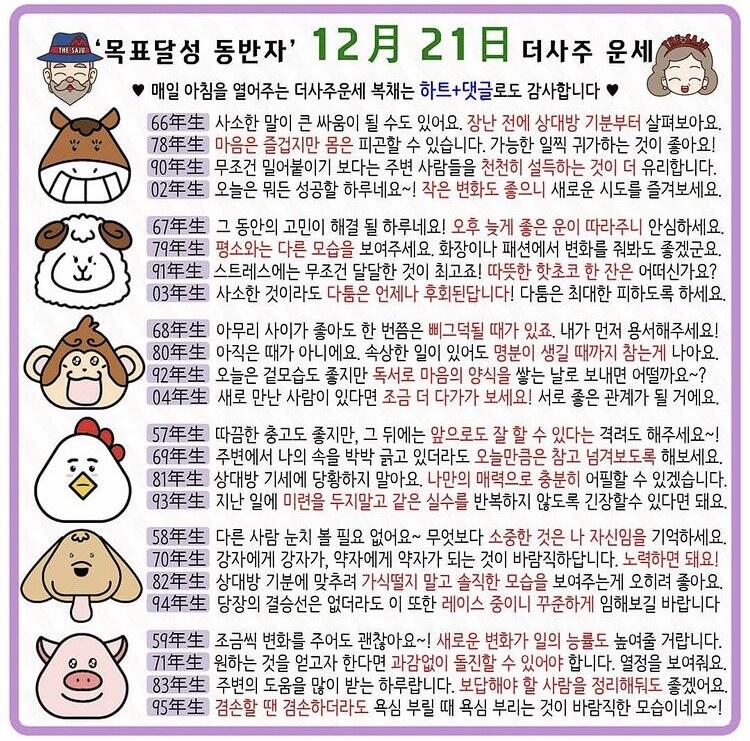 THE SAJU

'목표달성 동반자' 12月 21日 더사주 운세

THE SAJU

♥ 매일 아침을 열어주는 더사주운세 복채는 하트+댓글로도 감사합니다 ♥

66年生 사소한 말이 큰 싸움이 될 수도 있어요. 장난 전에 상대방 기분부터 살펴보아요.
78年生 마음은 즐겁지만 몸은 피곤할 수 있습니다. 가능한 일찍 귀가하는 것이 좋아요!
90年生 무조건 밀어붙이기 보다는 주변 사람들을 천천히 설득하는 것이 더 유리합니다.
02年生 오늘은 뭐든 성공할 하루네요~! 작은 변화도 좋으니 새로운 시도를 즐겨보세요.

67年生 그 동안의 고민이 해결 될 하루네요! 오후 늦게 좋은 운이 따라주니 안심하세요.
79年生 평소와는 다른 모습을 보여주세요. 화장이나 패션에서 변화를 줘봐도 좋겠군요.
91年生 스트레스에는 무조건 달달한 것이 최고죠! 따뜻한 핫초코 한 잔은 어떠신가요?
03年生 사소한 것이라도 다툼은 언제나 후회된답니다! 다툼은 최대한 피하도록 하세요.

68年生 아무리 사이가 좋아도 한 번쯤은 삐그덕될 때가 있죠. 내가 먼저 용서해주세요!
80年生 아직은 때가 아니에요. 속상한 일이 있어도 명분이 생길 때까지 참는게 나아요.
92年生 오늘은 겉모습도 좋지만 독서로 마음의 양식을 쌓는 날로 보내면 어떨까요~?
04年生 새로 만난 사람이 있다면 조금 더 다가가 보세요! 서로 좋은 관계가 될 거에요.

57年生 따끔한 충고도 좋지만, 그 뒤에는 앞으로도 잘 할 수 있다는 격려도 해주세요~!
69年生 주변에서 나의 속을 박박 긁고 있더라도 오늘만큼은 참고 넘겨보도록 해보세요.
81年生 상대방 기세에 당황하지 말아요. 나만의 매력으로 충분히 어필할 수 있겠습니다.
93年生 지난 일에 미련을 두지말고 같은 실수를 반복하지 않도록 긴장할수 있다면 돼요.

58年生 다른 사람 눈치 볼 필요 없어요~ 무엇보다 소중한 것은 나 자신임을 기억하세요.
70年生 강자에게 강자가, 약자에게 약자가 되는 것이 바람직하답니다. 노력하면 돼요!
82年生 상대방 기분에 맞추려 가식떨지 말고 솔직한 모습을 보여주는게 오히려 좋아요.
94年生 당장의 결승선은 없더라도 이 또한 레이스 중이니 꾸준하게 임해보길 바랍니다

59年生 조금씩 변화를 주어도 괜찮아요~! 새로운 변화가 일의 능률도 높여줄 거랍니다.
71年生 원하는 것을 얻고자 한다면 과감없이 돌진할 수 있어야 합니다. 열정을 보여줘요.
83年生 주변의 도움을 많이 받는 하루랍니다. 보답해야 할 사람을 정리해둬도 좋겠어요.
95年生 겸손할 땐 겸손하더라도 욕심 부릴 때 욕심 부리는 것이 바람직한 모습이네요~!